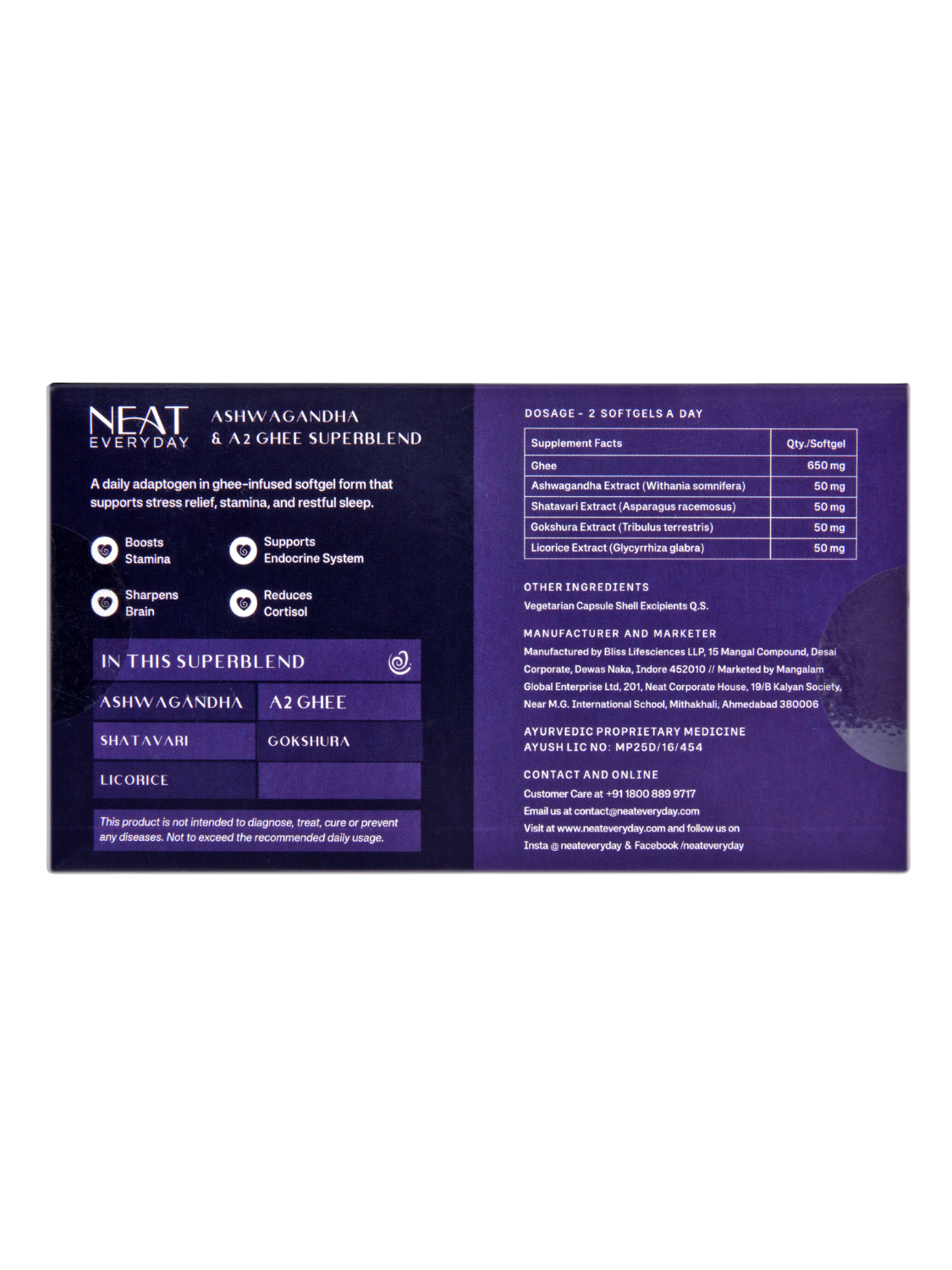 NEAT
EVERYDAY

ASHWAGANDHA
& A2 GHEE SUPERBLEND

A daily adaptogen in ghee-infused softgel form that supports stress relief, stamina, and restful sleep.

Boosts
Stamina

Supports
Endocrine System

Sharpens
Brain

Reduces
Cortisol

IN THIS SUPERBLEND

ASHWAGANDHA
A2 GHEE
SHATAVARI
GOKSHURA
LICORICE

This product is not intended to diagnose, treat, cure or prevent any diseases. Not to exceed the recommended daily usage.

DOSAGE - 2 SOFTGELS A DAY

| Supplement Facts | Qty./Softgel |
|---|---|
| Ghee | 650 mg |
| Ashwagandha Extract (Withania somnifera) | 50 mg |
| Shatavari Extract (Asparagus racemosus) | 50 mg |
| Gokshura Extract (Tribulus terrestris) | 50 mg |
| Licorice Extract (Glycyrrhiza glabra) | 50 mg |

OTHER INGREDIENTS
Vegetarian Capsule Shell Excipients Q.S.

MANUFACTURER AND MARKETER
Manufactured by Bliss Lifesciences LLP, 15 Mangal Compound, Desai Corporate, Dewas Naka, Indore 452010 // Marketed by Mangalam Global Enterprise Ltd, 201, Neat Corporate House, 19/B Kalyan Society, Near M.G. International School, Mithakhali, Ahmedabad 380006

AYURVEDIC PROPRIETARY MEDICINE
AYUSH LIC NO: MP25D/16/454

CONTACT AND ONLINE
Customer Care at +91 1800 889 9717
Email us at contact@neateveryday.com
Visit at www.neateveryday.com and follow us on
Insta @ neateveryday & Facebook /neateveryday